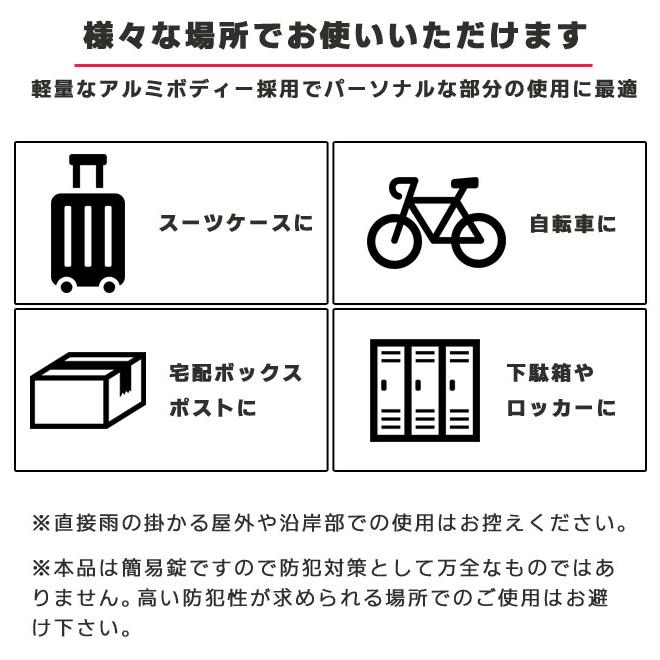 様々な場所でお使いいただけます

軽量なアルミボディー採用でパーソナルな部分の使用に最適

スーツケースに

自転車に

宅配ボックス
ポストに

下駄箱や
ロッカーに

※直接雨の掛かる屋外や沿岸部での使用はお控えください。

※本品は簡易錠ですので防犯対策として万全なものではありません。高い防犯性が求められる場所でのご使用はお避け下さい。